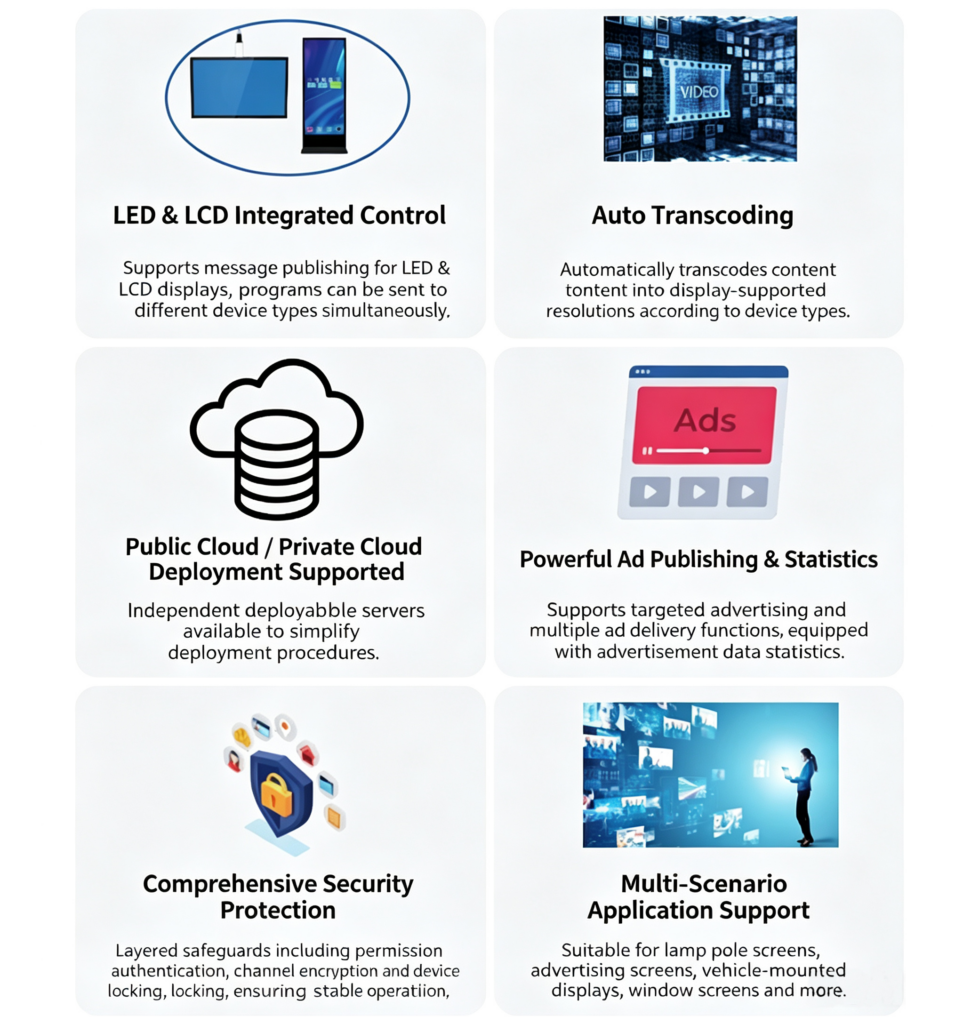 LED & LCD Integrated Control

Supports message publishing for LED & LCD displays, programs can be sent to different device types simultaneously.

VIDEO

Auto Transcoding

Automatically transcodes content tontent into display-supported resolutions according to device types.

Public Cloud / Private Cloud Deployment Supported

Independent deployable servers available to simplify deployment procedures.

Ads

Powerful Ad Publishing & Statistics

Supports targeted advertising and multiple ad delivery functions, equipped with advertisement data statistics.

Comprehensive Security Protection

Layered safeguards including permission authentication, channel encryption and device locking, locking, ensuring stable operatiion,

Multi-Scenario Application Support

Suitable for lamp pole screens, advertising screens, vehicle-mounted displays, window screens and more.